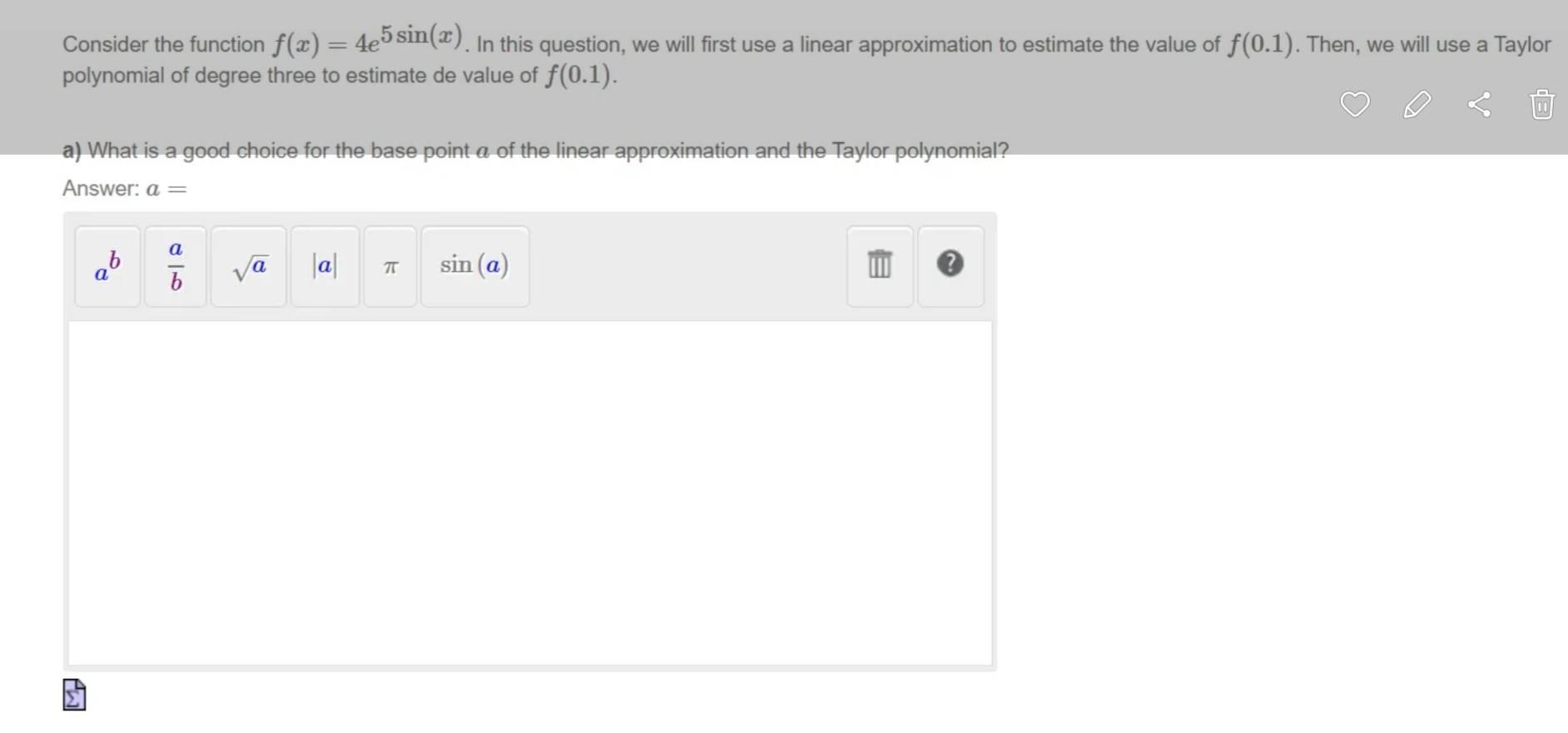 Consider the function $f(x) = 4e^{5\sin(x)}$. In this question, we will first use a linear approximation to estimate the value of $f(0.1)$. Then, we will use a Taylor polynomial of degree three to estimate de value of $f(0.1)$.

a) What is a good choice for the base point $a$ of the linear approximation and the Taylor polynomial?

Answer: $a =$

$a^b$ $\frac{a}{b}$ $\sqrt{a}$ $|a|$ $\pi$ $\sin(a)$ ?